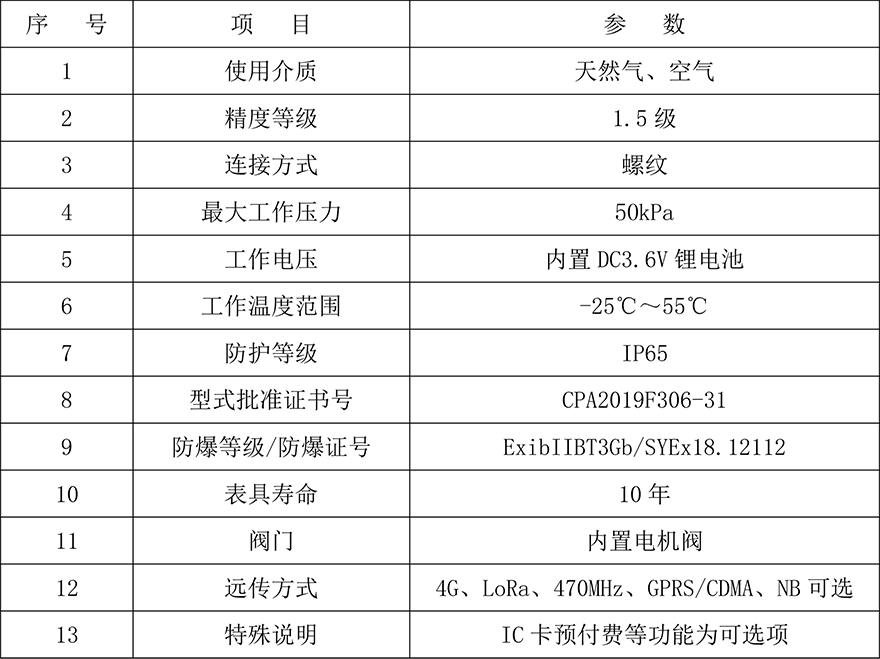 | 序　　号 | 项　　目 | 参　　数 |
|---|---|---|
| 1 | 使用介质 | 天然气、空气 |
| 2 | 精度等级 | 1.5 级 |
| 3 | 连接方式 | 螺纹 |
| 4 | 最大工作压力 | 50kPa |
| 5 | 工作电压 | 内置 DC3.6V 锂电池 |
| 6 | 工作温度范围 | -25℃～55℃ |
| 7 | 防护等级 | IP65 |
| 8 | 型式批准证书号 | CPA2019F306-31 |
| 9 | 防爆等级/防爆证号 | ExibIIBT3Gb/SYEx18.12112 |
| 10 | 表具寿命 | 10 年 |
| 11 | 阀门 | 内置电机阀 |
| 12 | 远传方式 | 4G、LoRa、470MHz、GPRS/CDMA、NB 可选 |
| 13 | 特殊说明 | IC 卡预付费等功能为可选项 |